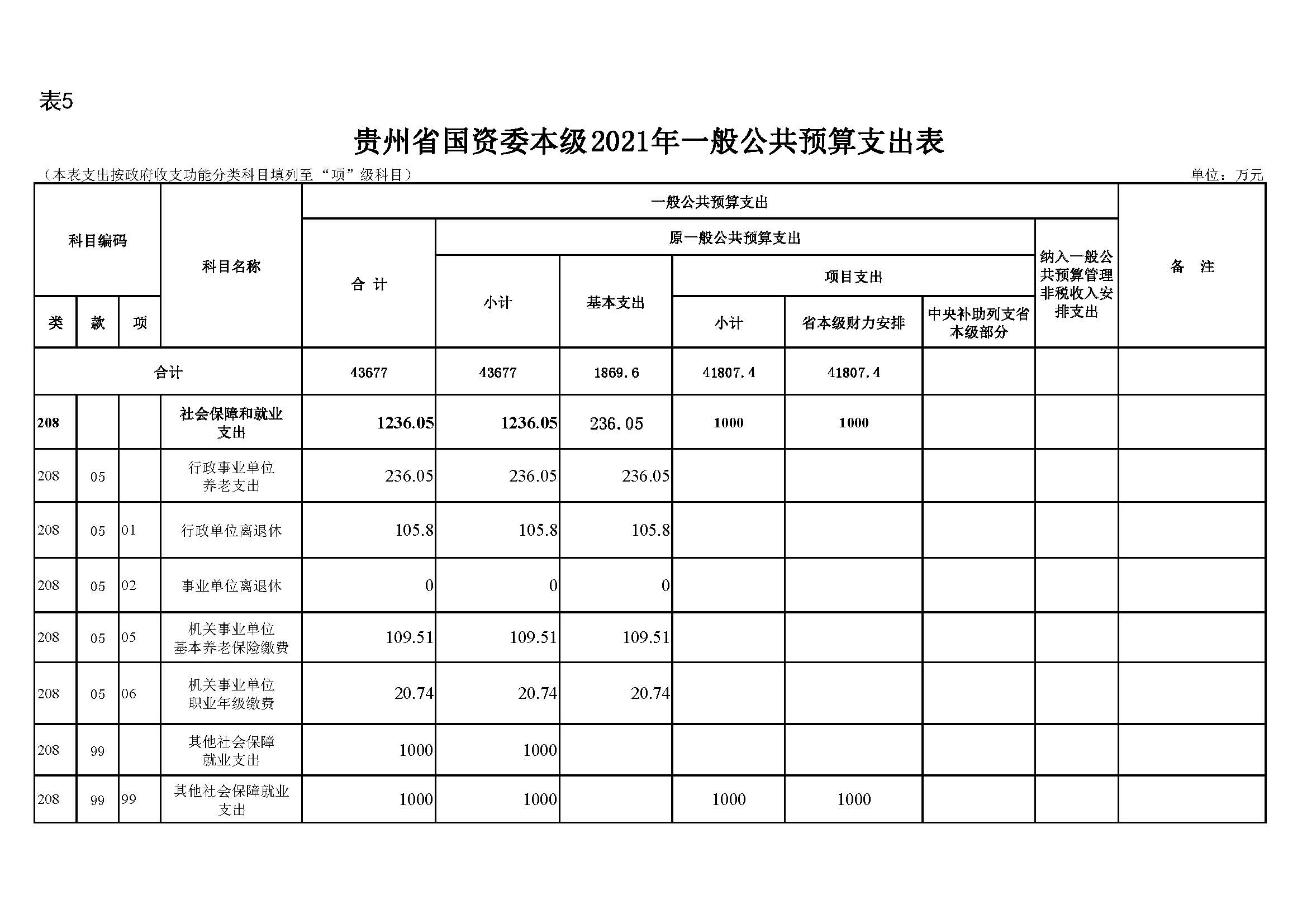 表5

贵州省国资委本级2021年一般公共预算支出表

（本表支出按政府收支功能分类科目填列至“项”级科目）

单位：万元

| 科目编码 | | | 科目名称 | 一般公共预算支出 | | | | | | | 备 注 |
|---|---|---|---|---|---|---|---|---|---|---|---|
| | | | | 合 计 | 原一般公共预算支出 | | | | | 纳入一般公共预算管理非税收入安排支出 | |
| | | | | | 小计 | 基本支出 | 项目支出 | | | | |
| 类 | 款 | 项 | | | | | 小计 | 省本级财力安排 | 中央补助列支省本级部分 | | |
| 合计 | | | | 43677 | 43677 | 1869.6 | 41807.4 | 41807.4 | | | |
| 208 | | | 社会保障和就业支出 | 1236.05 | 1236.05 | 236.05 | 1000 | 1000 | | | |
| 208 | 05 | | 行政事业单位养老支出 | 236.05 | 236.05 | 236.05 | | | | | |
| 208 | 05 | 01 | 行政单位离退休 | 105.8 | 105.8 | 105.8 | | | | | |
| 208 | 05 | 02 | 事业单位离退休 | 0 | 0 | 0 | | | | | |
| 208 | 05 | 05 | 机关事业单位基本养老保险缴费 | 109.51 | 109.51 | 109.51 | | | | | |
| 208 | 05 | 06 | 机关事业单位职业年级缴费 | 20.74 | 20.74 | 20.74 | | | | | |
| 208 | 99 | | 其他社会保障就业支出 | 1000 | 1000 | | | | | | |
| 208 | 99 | 99 | 其他社会保障就业支出 | 1000 | 1000 | | 1000 | 1000 | | | |